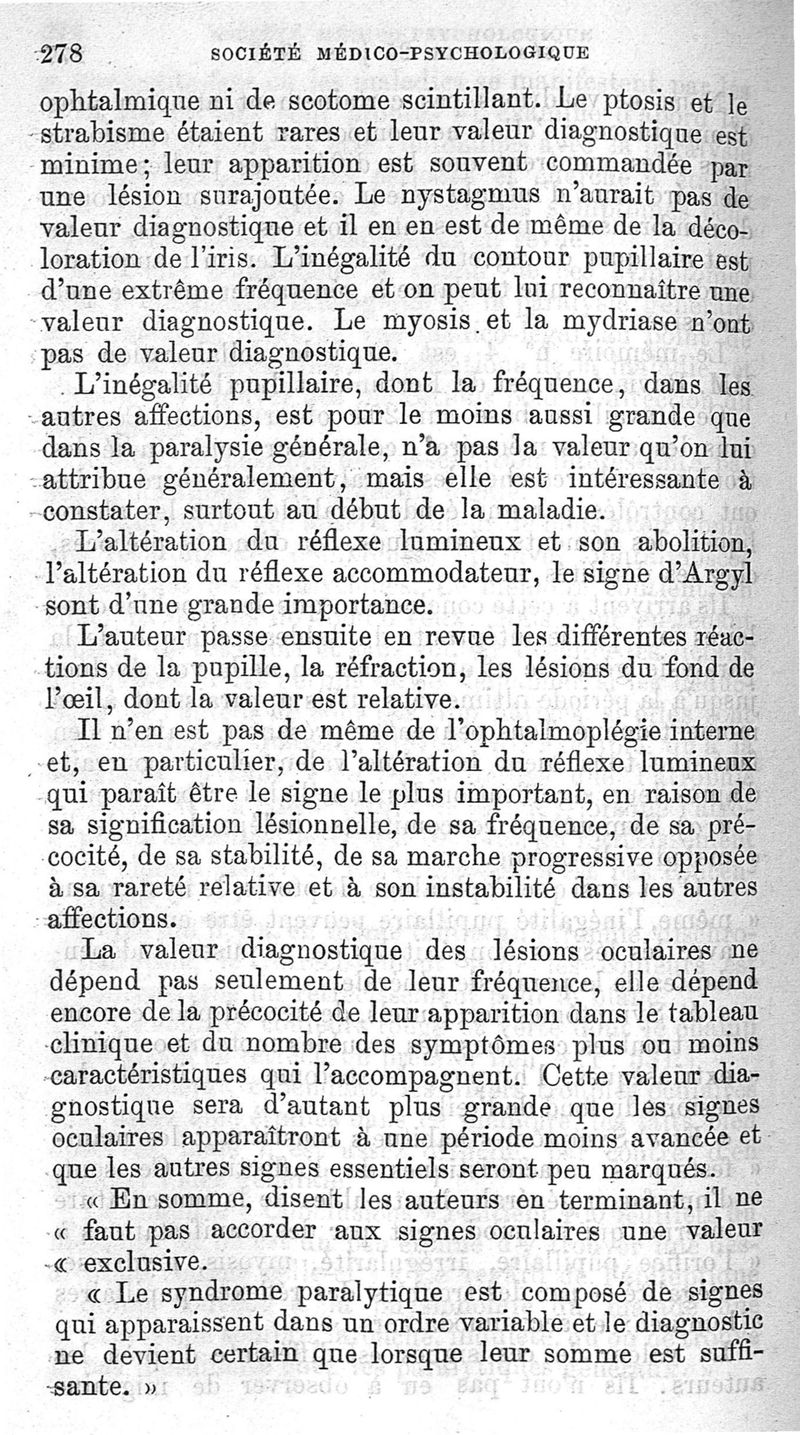 278 SOCIÉTÉ MÉDICO-PSYCHOLOGIQUE

ophtalmique ni de scotome scintillant. Le ptosis et le strabisme étaient rares et leur valeur diagnostique est minime; leur apparition est souvent commandée par une lésion surajoutée. Le nystagmus n'aurait pas de valeur diagnostique et il en en est de même de la décoloration de l'iris. L'inégalité du contour pupillaire est d'une extrême fréquence et on peut lui reconnaître une valeur diagnostique. Le myosis et la mydriase n'ont pas de valeur diagnostique.

L'inégalité pupillaire, dont la fréquence, dans les autres affections, est pour le moins aussi grande que dans la paralysie générale, n'a pas la valeur qu'on lui attribue généralement, mais elle est intéressante à constater, surtout au début de la maladie.

L'altération du réflexe lumineux et son abolition, l'altération du réflexe accommodateur, le signe d'Argyl sont d'une grande importance.

L'auteur passe ensuite en revue les différentes réactions de la pupille, la réfraction, les lésions du fond de l'œil, dont la valeur est relative.

Il n'en est pas de même de l'ophtalmoplégie interne et, en particulier, de l'altération du réflexe lumineux qui paraît être le signe le plus important, en raison de sa signification lésionnelle, de sa fréquence, de sa précocité, de sa stabilité, de sa marche progressive opposée à sa rareté relative et à son instabilité dans les autres affections.

La valeur diagnostique des lésions oculaires ne dépend pas seulement de leur fréquence, elle dépend encore de la précocité de leur apparition dans le tableau clinique et du nombre des symptômes plus ou moins caractéristiques qui l'accompagnent. Cette valeur diagnostique sera d'autant plus grande que les signes oculaires apparaîtront à une période moins avancée et que les autres signes essentiels seront peu marqués.

« En somme, disent les auteurs en terminant, il ne « faut pas accorder aux signes oculaires une valeur « exclusive.

« Le syndrome paralytique est composé de signes qui apparaissent dans un ordre variable et le diagnostic ne devient certain que lorsque leur somme est suffisante. »